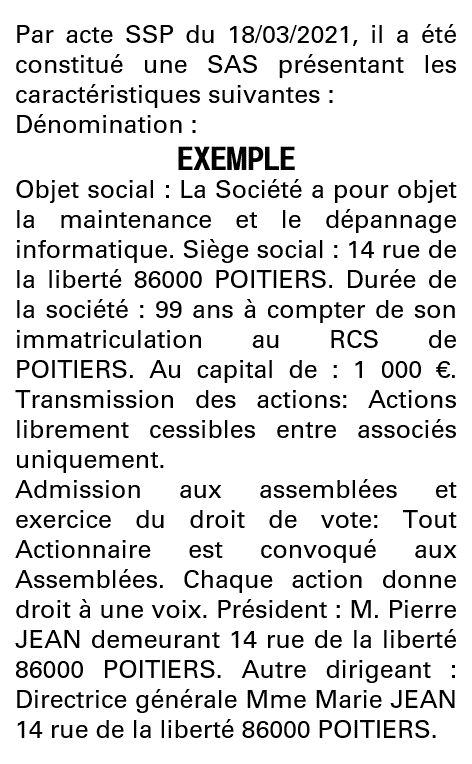 Par acte SSP du 18/03/2021, il a été constitué une SAS présentant les caractéristiques suivantes :
Dénomination :

EXEMPLE

Objet social : La Société a pour objet la maintenance et le dépannage informatique. Siège social : 14 rue de la liberté 86000 POITIERS. Durée de la société : 99 ans à compter de son immatriculation au RCS de POITIERS. Au capital de : 1 000 €. Transmission des actions: Actions librement cessibles entre associés uniquement.
Admission aux assemblées et exercice du droit de vote: Tout Actionnaire est convoqué aux Assemblées. Chaque action donne droit à une voix. Président : M. Pierre JEAN demeurant 14 rue de la liberté 86000 POITIERS. Autre dirigeant : Directrice générale Mme Marie JEAN 14 rue de la liberté 86000 POITIERS.